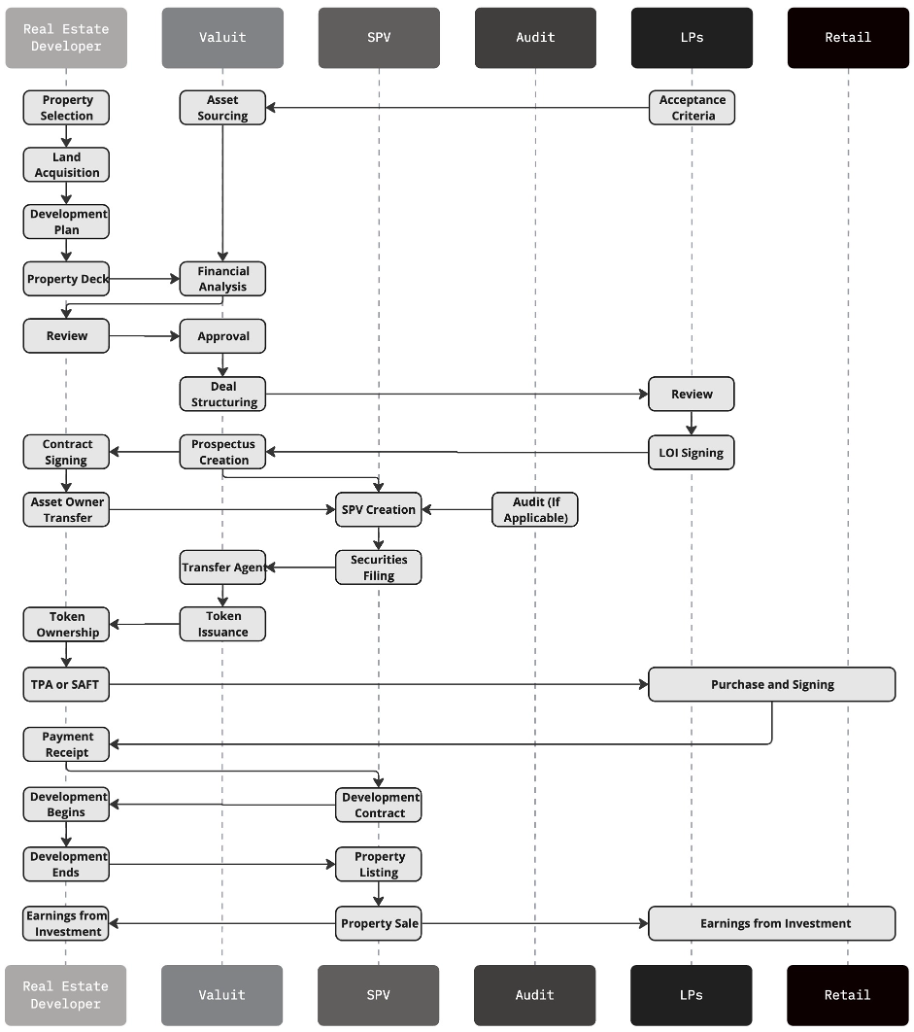 Real Estate Developer

Valuit

SPV

Audit

LPs

Retail

Property Selection

Asset Sourcing

Acceptance Criteria

Land Acquisition

Development Plan

Property Deck

Financial Analysis

Review

Approval

Deal Structuring

Review

Contract Signing

Prospectus Creation

LOI Signing

Asset Owner Transfer

SPV Creation

Audit (If Applicable)

Transfer Agent

Securities Filing

Token Ownership

Token Issuance

TPA or SAFT

Purchase and Signing

Payment Receipt

Development Begins

Development Contract

Development Ends

Property Listing

Earnings from Investment

Property Sale

Earnings from Investment

Real Estate Developer

Valuit

SPV

Audit

LPs

Retail